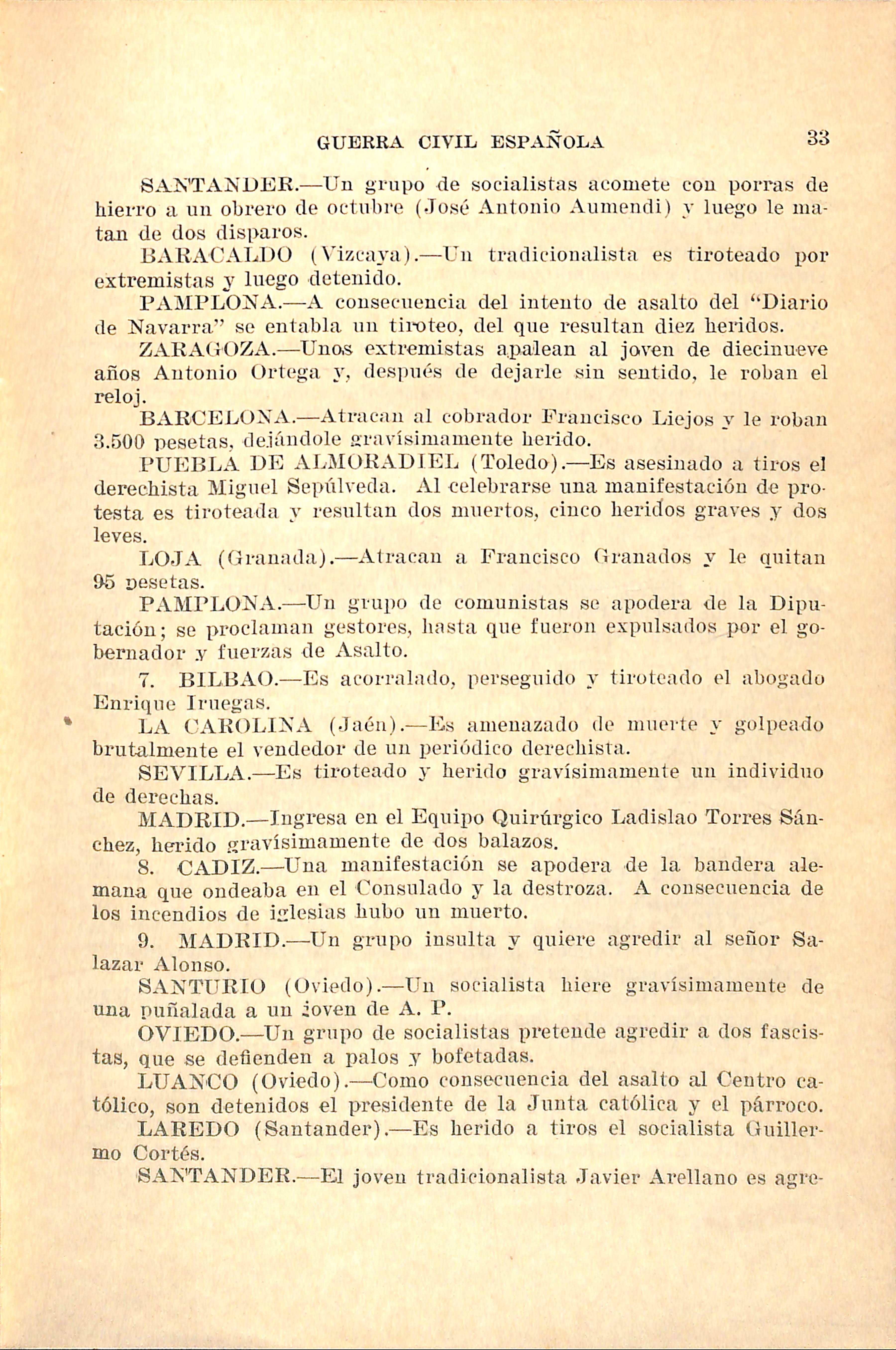 GUERRA CIVIL ESPAÑOLA 33

SANTANDER.—Un grupo de socialistas acomete con porras de hierro a un obrero de octubre (José Antonio Aumendi) y luego le matan de dos disparos.

BARACALDO (Vizcaya).—Un tradicionalista es tiroteado por extremistas y luego detenido.

PAMPLONA.—A consecuencia del intento de asalto del "Diario de Navarra" se entabla un tiroteo, del que resultan diez heridos.

ZARAGOZA.—Unos extremistas apalean al joven de diecinueve años Antonio Ortega y, después de dejarle sin sentido, le roban el reloj.

BARCELONA.—Atracan al cobrador Francisco Liejos y le roban 3.500 pesetas, dejándole gravísimamente herido.

PUEBLA DE ALMORADIEL (Toledo).—Es asesinado a tiros el derechista Miguel Sepúlveda. Al celebrarse una manifestación de protesta es tiroteada y resultan dos muertos, cinco heridos graves y dos leves.

LOJA (Granada).—Atracan a Francisco Granados y le quitan 95 pesetas.

PAMPLONA.—Un grupo de comunistas se apodera de la Diputación; se proclaman gestores, hasta que fueron expulsados por el gobernador y fuerzas de Asalto.

7. BILBAO.—Es acorralado, perseguido y tiroteado el abogado Enrique Iruegas.

LA CAROLINA (Jaén).—Es amenazado de muerte y golpeado brutalmente el vendedor de un periódico derechista.

SEVILLA.—Es tiroteado y herido gravísimamente un individuo de derechas.

MADRID.—Ingresa en el Equipo Quirúrgico Ladislao Torres Sánchez, herido gravísimamente de dos balazos.

8. CADIZ.—Una manifestación se apodera de la bandera alemana que ondeaba en el Consulado y la destroza. A consecuencia de los incendios de iglesias hubo un muerto.

9. MADRID.—Un grupo insulta y quiere agredir al señor Salazar Alonso.

SANTURIO (Oviedo).—Un socialista hiere gravísimamente de una puñalada a un joven de A. P.

OVIEDO.—Un grupo de socialistas pretende agredir a dos fascistas, que se defienden a palos y bofetadas.

LUANCO (Oviedo).—Como consecuencia del asalto al Centro católico, son detenidos el presidente de la Junta católica y el párroco.

LAREDO (Santander).—Es herido a tiros el socialista Guillermo Cortés.

SANTANDER.—El joven tradicionalista Javier Arellano es agre-